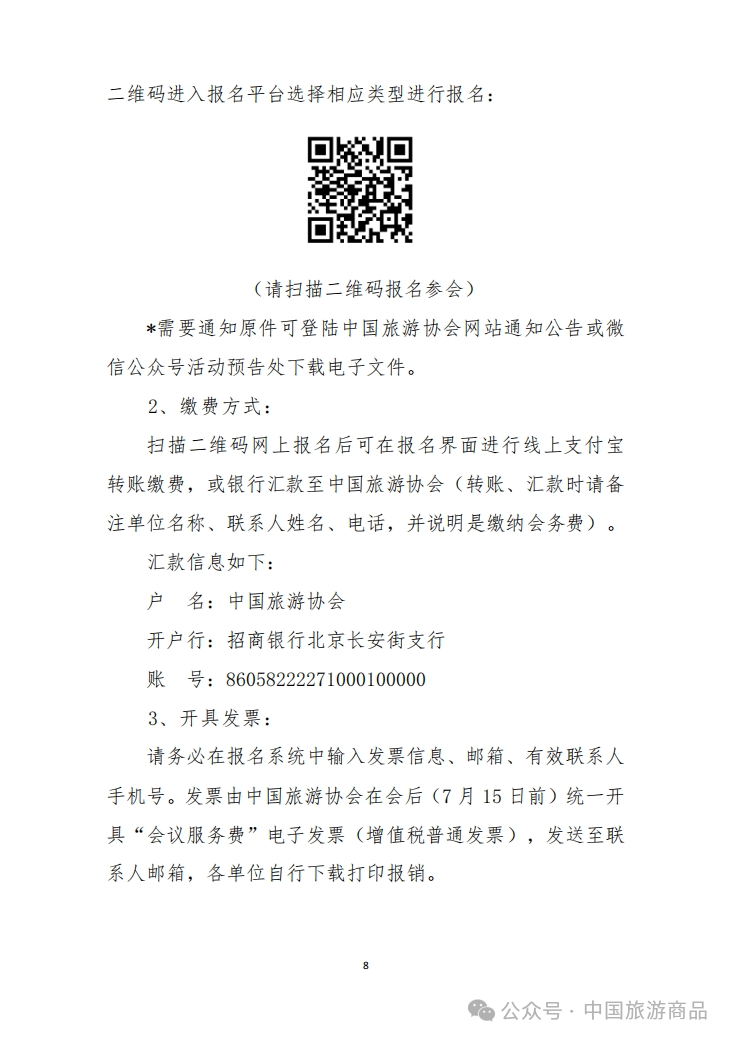 二维码进入报名平台选择相应类型进行报名：

（请扫描二维码报名参会）

*需要通知原件可登陆中国旅游协会网站通知公告或微信公众号活动预告处下载电子文件。

2、缴费方式：

扫描二维码网上报名后可在报名界面进行线上支付宝转账缴费，或银行汇款至中国旅游协会（转账、汇款时请备注单位名称、联系人姓名、电话，并说明是缴纳会务费）。

汇款信息如下：

户　名：中国旅游协会

开户行：招商银行北京长安街支行

账　号：860582222710001000000

3、开具发票：

请务必在报名系统中输入发票信息、邮箱、有效联系人手机号。发票由中国旅游协会在会后（7月15日前）统一开具“会议服务费”电子发票（增值税普通发票），发送至联系人邮箱，各单位自行下载打印报销。

8

公众号 · 中国旅游商品